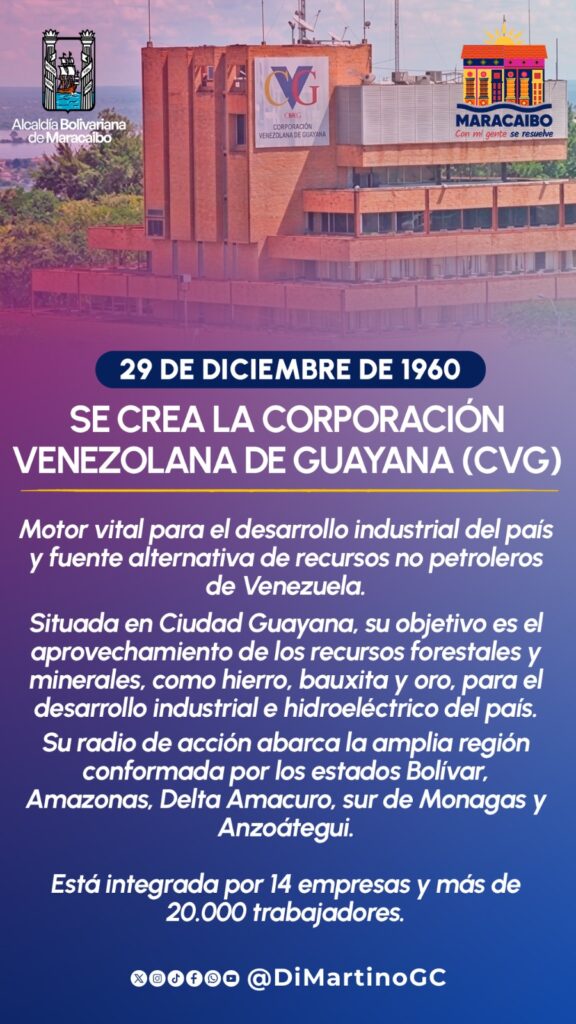 Alcaldía Bolivariana de Maracaibo

CVG
CORPORACIÓN VENEZOLANA DE GUAYANA

MARACAIBO
Con mi gente se resuelve

29 DE DICIEMBRE DE 1960

SE CREA LA CORPORACIÓN VENEZOLANA DE GUAYANA (CVG)

Motor vital para el desarrollo industrial del país y fuente alternativa de recursos no petroleros de Venezuela.

Situada en Ciudad Guayana, su objetivo es el aprovechamiento de los recursos forestales y minerales, como hierro, bauxita y oro, para el desarrollo industrial e hidroeléctrico del país.

Su radio de acción abarca la amplia región conformada por los estados Bolívar, Amazonas, Delta Amacuro, sur de Monagas y Anzoátegui.

Está integrada por 14 empresas y más de 20.000 trabajadores.

@DiMartinoGC